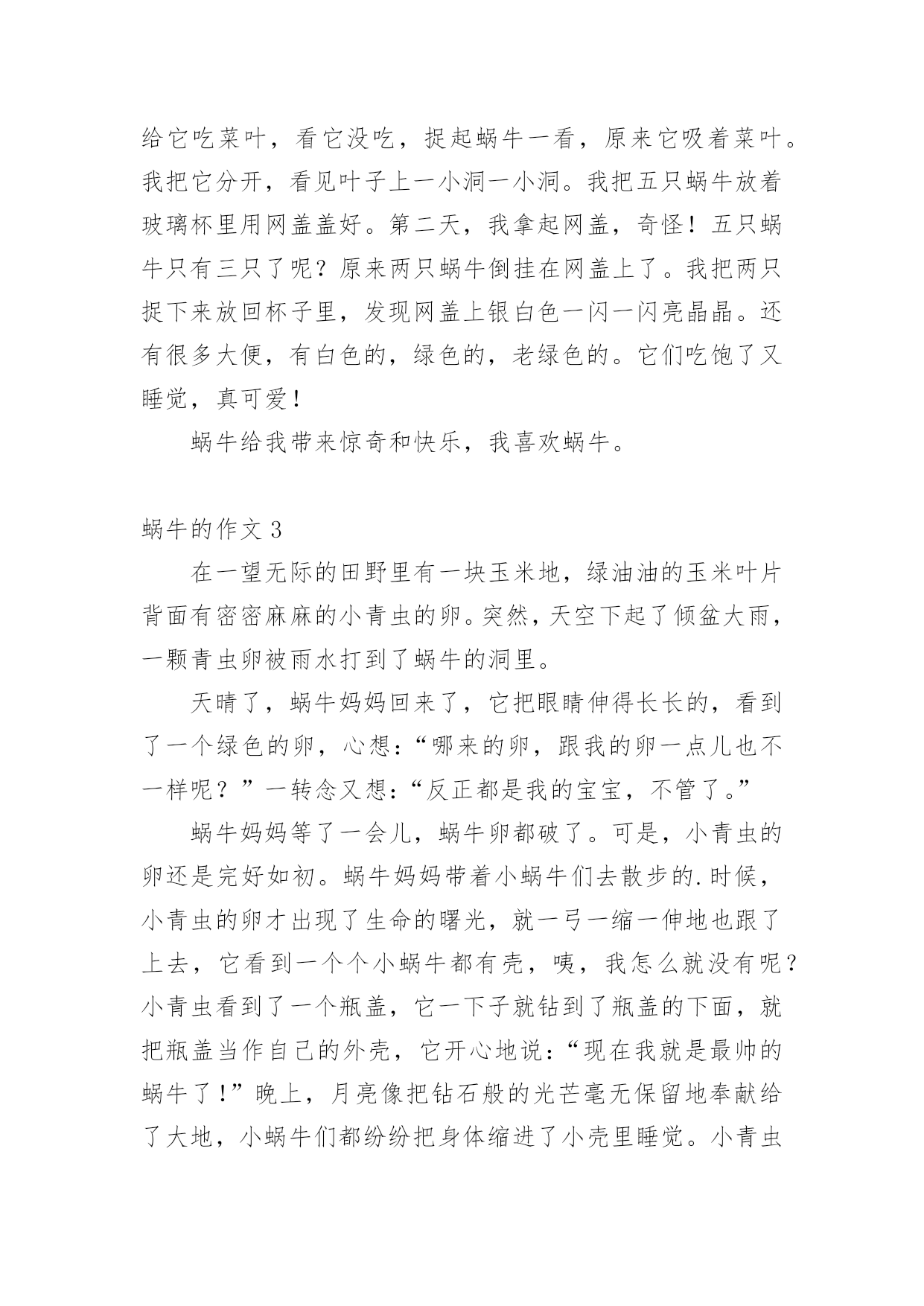 给它吃菜叶，看它没吃，捉起蜗牛一看，原来它吸着菜叶。我把它分开，看见叶子上一小洞一小洞。我把五只蜗牛放着玻璃杯里用网盖盖好。第二天，我拿起网盖，奇怪！五只蜗牛只有三只了呢？原来两只蜗牛倒挂在网盖上了。我把两只捉下来放回杯子里，发现网盖上银白色一闪一闪亮晶晶。还有很多大便，有白色的，绿色的，老绿色的。它们吃饱了又睡觉，真可爱！

蜗牛给我带来惊奇和快乐，我喜欢蜗牛。

蜗牛的作文 3

在一望无际的田野里有一块玉米地，绿油油的玉米叶片背面有密密麻麻的小青虫的卵。突然，天空下起了倾盆大雨，一颗青虫卵被雨水打到了蜗牛的洞里。

天晴了，蜗牛妈妈回来了，它把眼睛伸得长长的，看到了一个绿色的卵，心想：“哪来的卵，跟我的卵一点儿也不一样呢？”一转念又想：“反正都是我的宝宝，不管了。”

蜗牛妈妈等了一会儿，蜗牛卵都破了。可是，小青虫的卵还是完好如初。蜗牛妈妈带着小蜗牛们去散步的.时候，小青虫的卵才出现了生命的曙光，就一弓一缩一伸地也跟了上去，它看到一个个小蜗牛都有壳，咦，我怎么就没有呢？小青虫看到了一个瓶盖，它一下子就钻到了瓶盖的下面，就把瓶盖当作自己的外壳，它开心地说：“现在我就是最帅的蜗牛了！”晚上，月亮像把钻石般的光芒毫无保留地奉献给了大地，小蜗牛们都纷纷把身体缩进了小壳里睡觉。小青虫